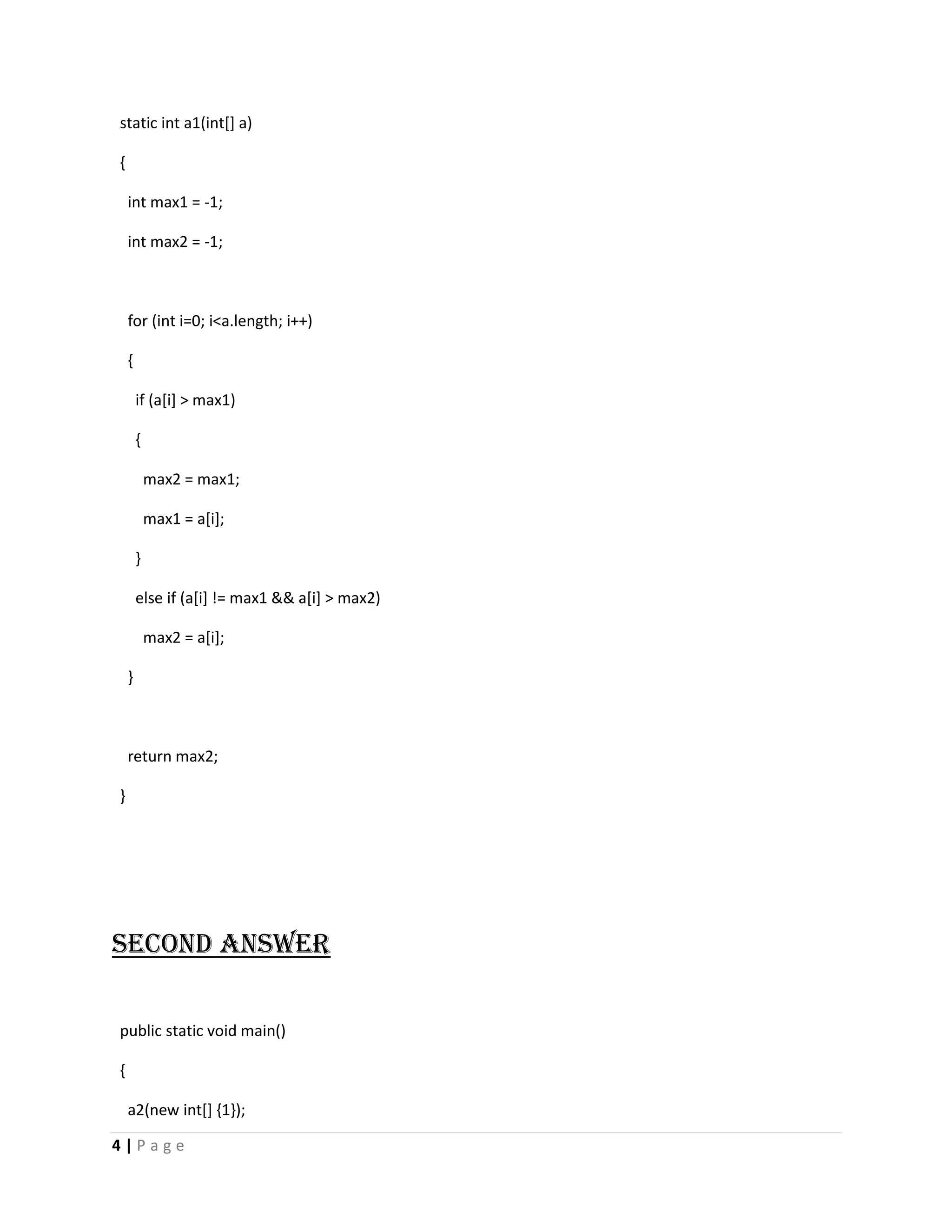 static int a1(int[] a)

{

int max1 = -1;

int max2 = -1;

for (int i=0; i<a.length; i++)

{

if (a[i] > max1)

{

max2 = max1;

max1 = a[i];

}

else if (a[i] != max1 && a[i] > max2)

max2 = a[i];

}

return max2;

}

SECOND ANSWER

public static void main()

{

a2(new int[] {1});

4 | P a g e